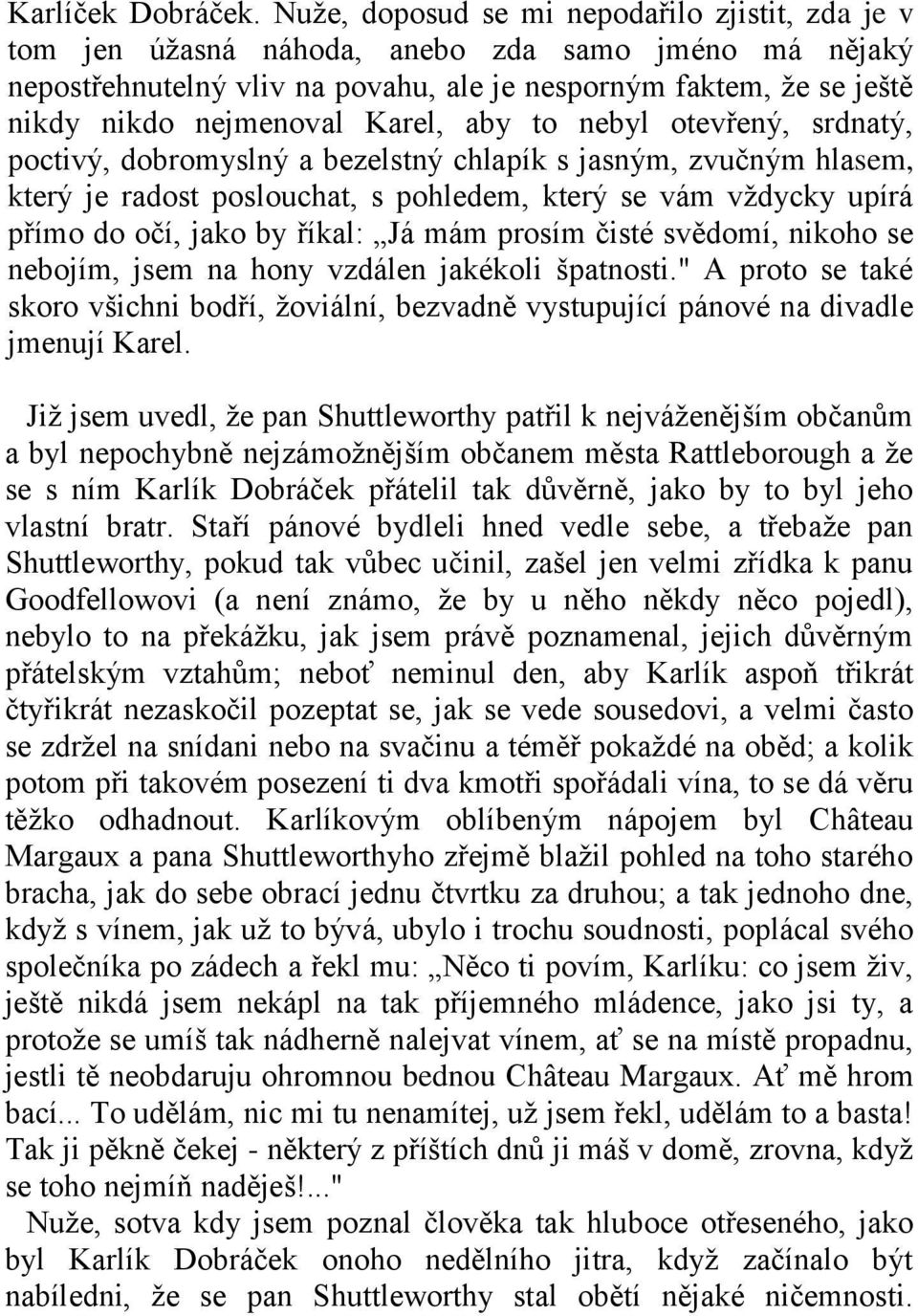 Karlíček Dobráček. Nuže, doposud se mi nepodařilo zjistit, zda je v tom jen úžasná náhoda, anebo zda samo jméno má nějaký nepostřehnutelný vliv na povahu, ale je nesporným faktem, že se ještě nikdy nikdo nejmenoval Karel, aby to nebyl otevřený, srdnatý, poctivý, dobromyslný a bezelstný chlapík s jasným, zvučným hlasem, který je radost poslouchat, s pohledem, který se vám vždycky upírá přímo do očí, jako by říkal: „Já mám prosím čisté svědomí, nikoho se nebojím, jsem na hony vzdálen jakékoli špatnosti." A proto se také skoro všichni bodří, žoviální, bezvadně vystupující pánové na divadle jmenují Karel.

Již jsem uvedl, že pan Shuttleworthy patřil k nejváženějším občanům a byl nepochybně nejzámožnějším občanem města Rattleborough a že se s ním Karlík Dobráček přátelil tak důvěrně, jako by to byl jeho vlastní bratr. Staří pánové bydleli hned vedle sebe, a třebaže pan Shuttleworthy, pokud tak vůbec učinil, zašel jen velmi zřídka k panu Goodfellowovi (a není známo, že by u něho někdy něco pojedl), nebylo to na překážku, jak jsem právě poznamenal, jejich důvěrným přátelským vztahům; neboť neminul den, aby Karlík aspoň třikrát čtyřikrát nezaskočil pozeptat se, jak se vede sousedovi, a velmi často se zdržel na snídani nebo na svačinu a téměř pokaždé na oběd; a kolik potom při takovém posezení ti dva kmotři spořádali vína, to se dá věru těžko odhadnout. Karlíkovým oblíbeným nápojem byl Château Margaux a pana Shuttleworthyho zřejmě blažil pohled na toho starého bracha, jak do sebe obrací jednu čtvrtku za druhou; a tak jednoho dne, když s vínem, jak už to bývá, ubylo i trochu soudnosti, poplácal svého společníka po zádech a řekl mu: „Něco ti povím, Karlíku: co jsem živ, ještě nikdá jsem nekápl na tak příjemného mládence, jako jsi ty, a protože se umíš tak nádherně nalejvat vínem, ať se na místě propadnu, jestli tě neobdaruju ohromnou bednou Château Margaux. Ať mě hrom bací... To udělám, nic mi tu nenamítej, už jsem řekl, udělám to a basta! Tak ji pěkně čekej - některý z příštích dnů ji máš v domě, zrovna, když se toho nejmíň naděješ!..."
Nuže, sotva kdy jsem poznal člověka tak hluboce otřeseného, jako byl Karlík Dobráček onoho nedělního jitra, když začínalo být nabíledni, že se pan Shuttleworthy stal obětí nějaké ničemnosti.